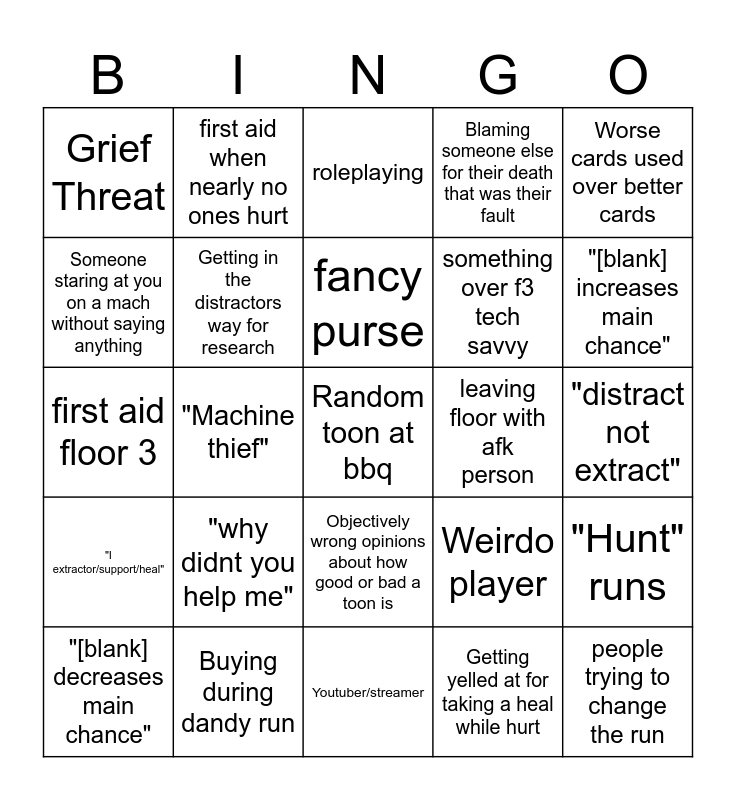 | B | I | N | G | O |
|---|---|---|---|---|
| Grief Threat | first aid when nearly no ones hurt | roleplaying | Blaming someone else for their death that was their fault | Worse cards used over better cards |
| Someone staring at you on a mach without saying anything | Getting in the distractors way for research | fancy purse | something over f3 tech savvy | "[blank] increases main chance" |
| first aid floor 3 | "Machine thief" | Random toon at bbq | leaving floor with afk person | "distract not extract" |
| "I extractor/support/heal" | "why didnt you help me" | Objectively wrong opinions about how good or bad a toon is | Weirdo player | "Hunt" runs |
| "[blank] decreases main chance" | Buying during dandy run | Youtuber/streamer | Getting yelled at for taking a heal while hurt | people trying to change the run |